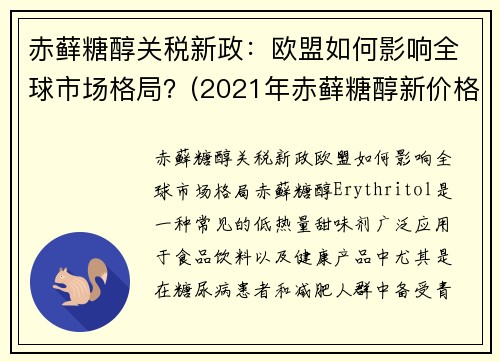 赤藓糖醇关税新政：欧盟如何影响全球市场格局？(2021年赤藓糖醇新价格

赤藓糖醇关税新政欧盟如何影响全球市场格局赤藓糖醇Erythritol是一种常见的低热量甜味剂广泛应用于食品饮料以及健康产品中尤其是在糖尿病患者和减肥人群中备受青